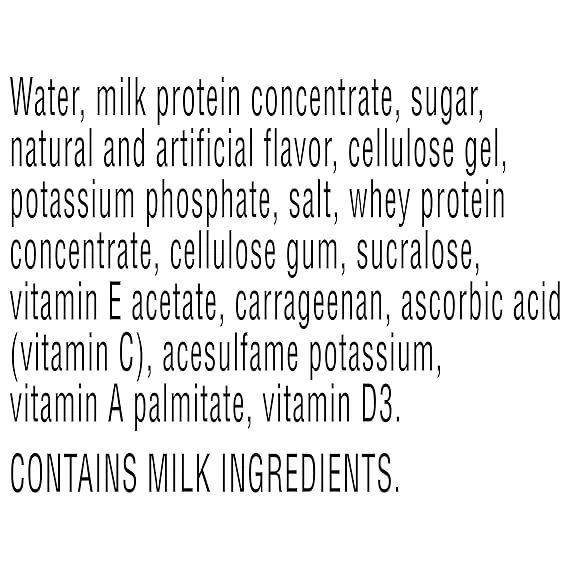 Water, milk protein concentrate, sugar, natural and artificial flavor, cellulose gel, potassium phosphate, salt, whey protein concentrate, cellulose gum, sucralose, vitamin E acetate, carrageenan, ascorbic acid (vitamin C), acesulfame potassium, vitamin A palmitate, vitamin D3.

CONTAINS MILK INGREDIENTS.